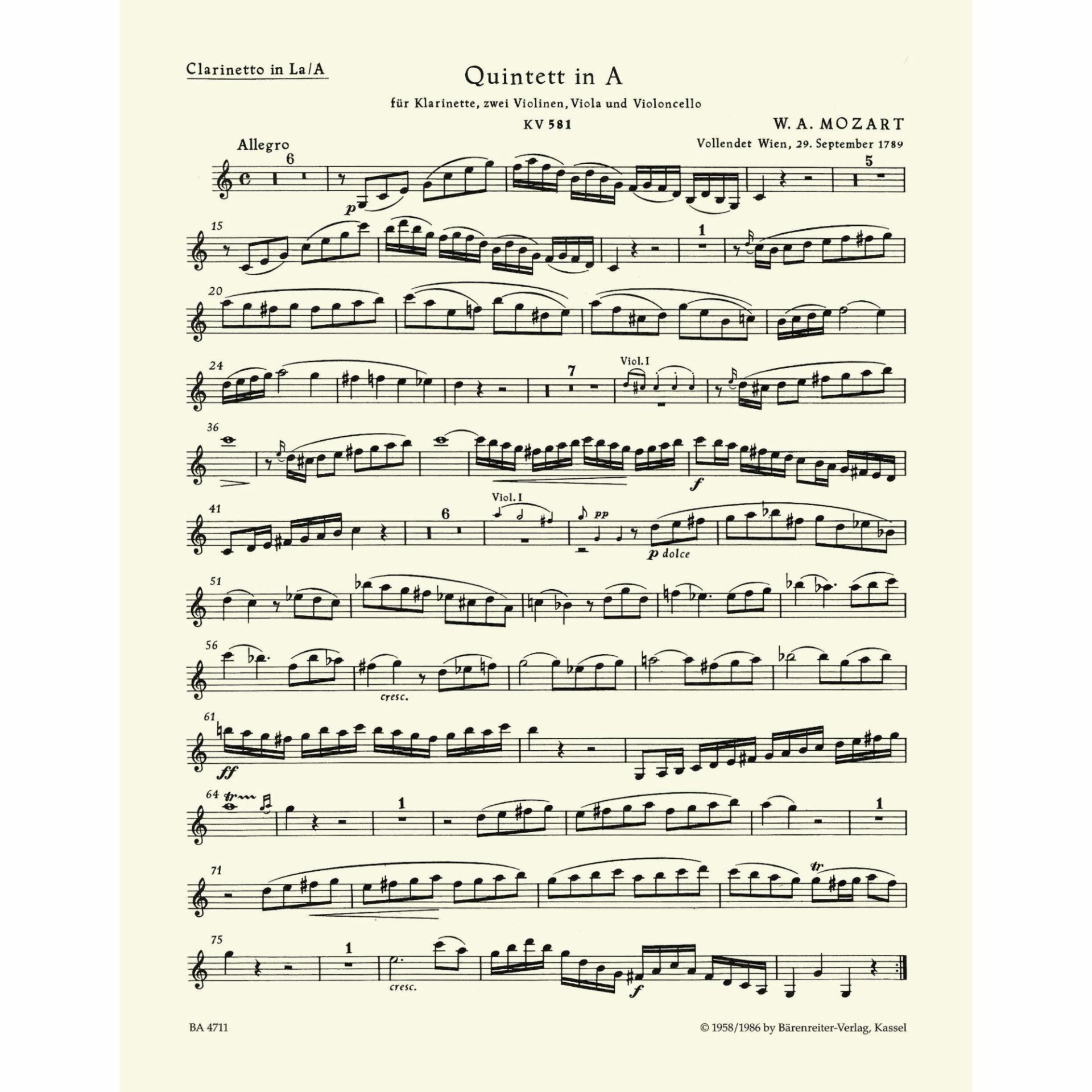 Clarinetto in La/A

Quintett in A

für Klarinette, zwei Violinen, Viola und Violoncello

KV 581

W. A. MOZART

Vollendet Wien, 29. September 1789

Allegro

6

p

5

15

1

20

24

7

Viol. I

36

f

41

6

Viol. I

pp

p dolce

51

56

cresc.

61

ff

64

tr

1

1

71

tr

75

1

cresc.

f

BA 4711

© 1958/1986 by Bärenreiter-Verlag, Kassel